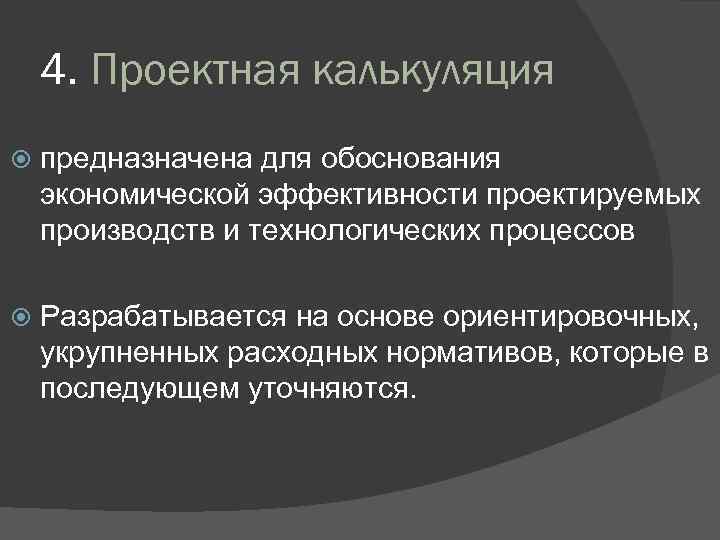 4. Проектная калькуляция

предназначена для обоснования экономической эффективности проектируемых производств и технологических процессов

Разрабатывается на основе ориентировочных, укрупненных расходных нормативов, которые в последующем уточняются.